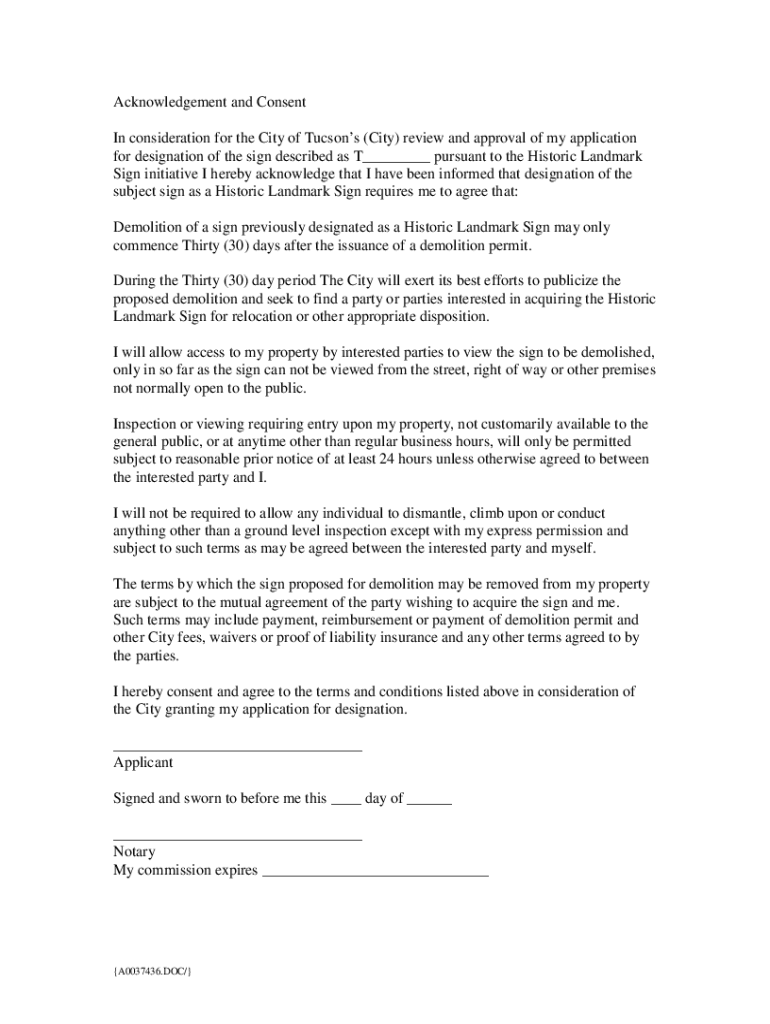 Acknowledgement and Consent

In consideration for the City of Tucson's (City) review and approval of my application for designation of the sign described as T_________ pursuant to the Historic Landmark Sign initiative I hereby acknowledge that I have been informed that designation of the subject sign as a Historic Landmark Sign requires me to agree that:

Demolition of a sign previously designated as a Historic Landmark Sign may only commence Thirty (30) days after the issuance of a demolition permit.

During the Thirty (30) day period The City will exert its best efforts to publicize the proposed demolition and seek to find a party or parties interested in acquiring the Historic Landmark Sign for relocation or other appropriate disposition.

I will allow access to my property by interested parties to view the sign to be demolished, only in so far as the sign can not be viewed from the street, right of way or other premises not normally open to the public.

Inspection or viewing requiring entry upon my property, not customarily available to the general public, or at anytime other than regular business hours, will only be permitted subject to reasonable prior notice of at least 24 hours unless otherwise agreed to between the interested party and I.

I will not be required to allow any individual to dismantle, climb upon or conduct anything other than a ground level inspection except with my express permission and subject to such terms as may be agreed between the interested party and myself.

The terms by which the sign proposed for demolition may be removed from my property are subject to the mutual agreement of the party wishing to acquire the sign and me. Such terms may include payment, reimbursement or payment of demolition permit and other City fees, waivers or proof of liability insurance and any other terms agreed to by the parties.

I hereby consent and agree to the terms and conditions listed above in consideration of the City granting my application for designation.

_________________________________
Applicant

Signed and sworn to before me this ____ day of ______

_________________________________
Notary
My commission expires ______________________________

{A0037436.DOC/}